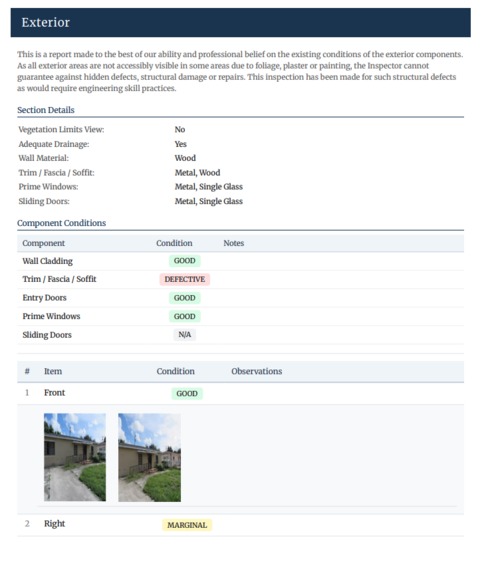 Exterior

This is a report made to the best of our ability and professional belief on the existing conditions of the exterior components. As all exterior areas are not accessibly visible in some areas due to foliage, plaster or painting, the Inspector cannot guarantee against hidden defects, structural damage or repairs. This inspection has been made for such structural defects as would require engineering skill practices.

Section Details

| | |
|---|---|
| Vegetation Limits View: | No |
| Adequate Drainage: | Yes |
| Wall Material: | Wood |
| Trim / Fascia / Soffit: | Metal, Wood |
| Prime Windows: | Metal, Single Glass |
| Sliding Doors: | Metal, Single Glass |

Component Conditions

| Component | Condition | Notes |
|---|---|---|
| Wall Cladding | GOOD | |
| Trim / Fascia / Soffit | DEFECTIVE | |
| Entry Doors | GOOD | |
| Prime Windows | GOOD | |
| Sliding Doors | N/A | |

| # | Item | Condition | Observations |
|---|---|---|---|
| 1 | Front | GOOD | |
| 2 | Right | MARGINAL | |